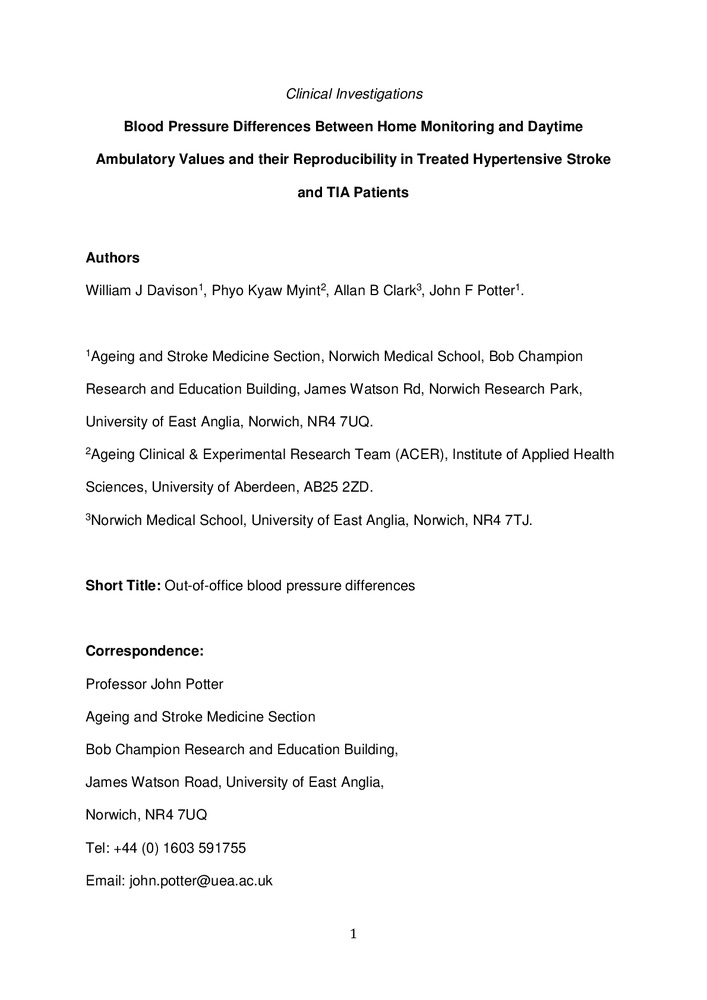 Clinical Investigations

Blood Pressure Differences Between Home Monitoring and Daytime Ambulatory Values and their Reproducibility in Treated Hypertensive Stroke and TIA Patients

Authors

William J Davison$^1$, Phyo Kyaw Myint$^2$, Allan B Clark$^3$, John F Potter$^1$.

$^1$Ageing and Stroke Medicine Section, Norwich Medical School, Bob Champion Research and Education Building, James Watson Rd, Norwich Research Park, University of East Anglia, Norwich, NR4 7UQ.

$^2$Ageing Clinical & Experimental Research Team (ACER), Institute of Applied Health Sciences, University of Aberdeen, AB25 2ZD.

$^3$Norwich Medical School, University of East Anglia, Norwich, NR4 7TJ.

Short Title: Out-of-office blood pressure differences

Correspondence:

Professor John Potter

Ageing and Stroke Medicine Section

Bob Champion Research and Education Building,

James Watson Road, University of East Anglia,

Norwich, NR4 7UQ

Tel: +44 (0) 1603 591755

Email: john.potter@uea.ac.uk

1